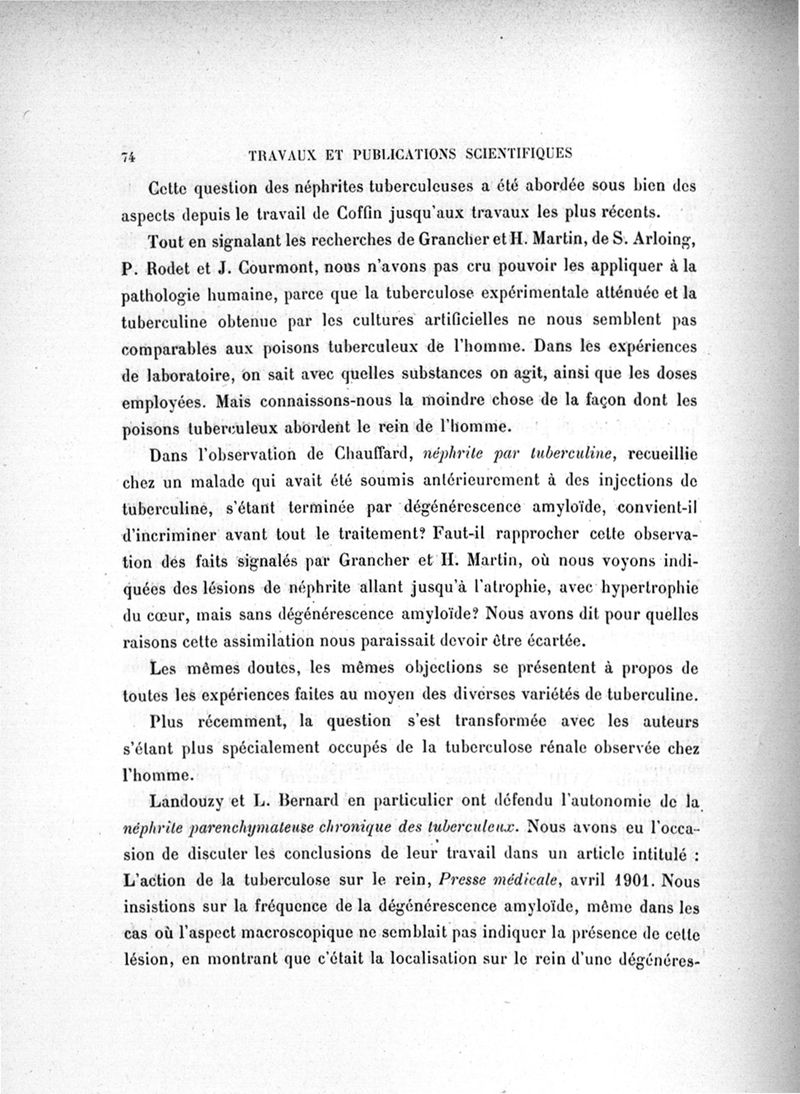 74 TRAVAUX ET PUBLICATIONS SCIENTIFIQUES

Cette question des néphrites tuberculeuses a été abordée sous bien des aspects depuis le travail de Coffin jusqu'aux travaux les plus récents.

Tout en signalant les recherches de Grancher et H. Martin, de S. Arloing, P. Rodet et J. Courmont, nous n'avons pas cru pouvoir les appliquer à la pathologie humaine, parce que la tuberculose expérimentale atténuée et la tuberculine obtenue par les cultures artificielles ne nous semblent pas comparables aux poisons tuberculeux de l'homme. Dans les expériences de laboratoire, on sait avec quelles substances on agit, ainsi que les doses employées. Mais connaissons-nous la moindre chose de la façon dont les poisons tuberculeux abordent le rein de l'homme.

Dans l'observation de Chauffard, néphrite par tuberculine, recueillie chez un malade qui avait été soumis antérieurement à des injections de tuberculine, s'étant terminée par dégénérescence amyloïde, convient-il d'incriminer avant tout le traitement? Faut-il rapprocher cette observation des faits signalés par Grancher et H. Martin, où nous voyons indiquées des lésions de néphrite allant jusqu'à l'atrophie, avec hypertrophie du cœur, mais sans dégénérescence amyloïde? Nous avons dit pour quelles raisons cette assimilation nous paraissait devoir être écartée.

Les mêmes doutes, les mêmes objections se présentent à propos de toutes les expériences faites au moyen des diverses variétés de tuberculine.

Plus récemment, la question s'est transformée avec les auteurs s'étant plus spécialement occupés de la tuberculose rénale observée chez l'homme.

Landouzy et L. Bernard en particulier ont défendu l'autonomie de la néphrite parenchymateuse chronique des tuberculeux. Nous avons eu l'occasion de discuter les conclusions de leur travail dans un article intitulé : L'action de la tuberculose sur le rein, Presse médicale, avril 1901. Nous insistions sur la fréquence de la dégénérescence amyloïde, même dans les cas où l'aspect macroscopique ne semblait pas indiquer la présence de cette lésion, en montrant que c'était la localisation sur le rein d'une dégénéres-